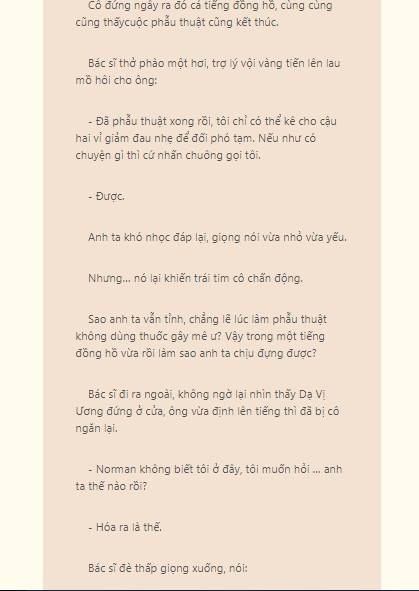 Cô đứng ngây ra đó cả tiếng đồng hồ, cùng cùng cũng thấycuộc phẫu thuật cũng kết thúc.

Bác sĩ thở phào một hơi, trợ lý vội vàng tiến lên lau mồ hôi cho ông:

- Đã phẫu thuật xong rồi, tôi chỉ có thể kê cho cậu hai vỉ giảm đau nhẹ để đối phó tạm. Nếu như có chuyện gì thì cứ nhấn chuông gọi tôi.

- Được.

Anh ta khó nhọc đáp lại, giọng nói vừa nhỏ vừa yếu.

Nhưng... nó lại khiến trái tim cô chấn động.

Sao anh ta vẫn tỉnh, chẳng lẽ lúc làm phẫu thuật không dùng thuốc gây mê ư? Vậy trong một tiếng đồng hồ vừa rồi làm sao anh ta chịu đựng được?

Bác sĩ đi ra ngoài, không ngờ lại nhìn thấy Dạ Vị Ương đứng ở cửa, ông vừa định lên tiếng thì đã bị cô ngăn lại.

- Norman không biết tôi ở đây, tôi muốn hỏi ... anh ta thế nào rồi?

- Hóa ra là thế.

Bác sĩ đè thấp giọng xuống, nói: